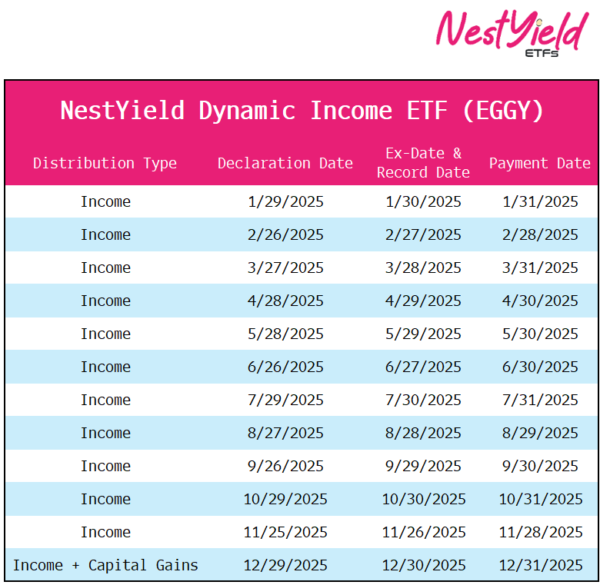 NestYield
ETFs

NestYield Dynamic Income ETF (EGGY)

| Distribution Type | Declaration Date | Ex-Date & Record Date | Payment Date |
|---|---|---|---|
| Income | 1/29/2025 | 1/30/2025 | 1/31/2025 |
| Income | 2/26/2025 | 2/27/2025 | 2/28/2025 |
| Income | 3/27/2025 | 3/28/2025 | 3/31/2025 |
| Income | 4/28/2025 | 4/29/2025 | 4/30/2025 |
| Income | 5/28/2025 | 5/29/2025 | 5/30/2025 |
| Income | 6/26/2025 | 6/27/2025 | 6/30/2025 |
| Income | 7/29/2025 | 7/30/2025 | 7/31/2025 |
| Income | 8/27/2025 | 8/28/2025 | 8/29/2025 |
| Income | 9/26/2025 | 9/29/2025 | 9/30/2025 |
| Income | 10/29/2025 | 10/30/2025 | 10/31/2025 |
| Income | 11/25/2025 | 11/26/2025 | 11/28/2025 |
| Income + Capital Gains | 12/29/2025 | 12/30/2025 | 12/31/2025 |